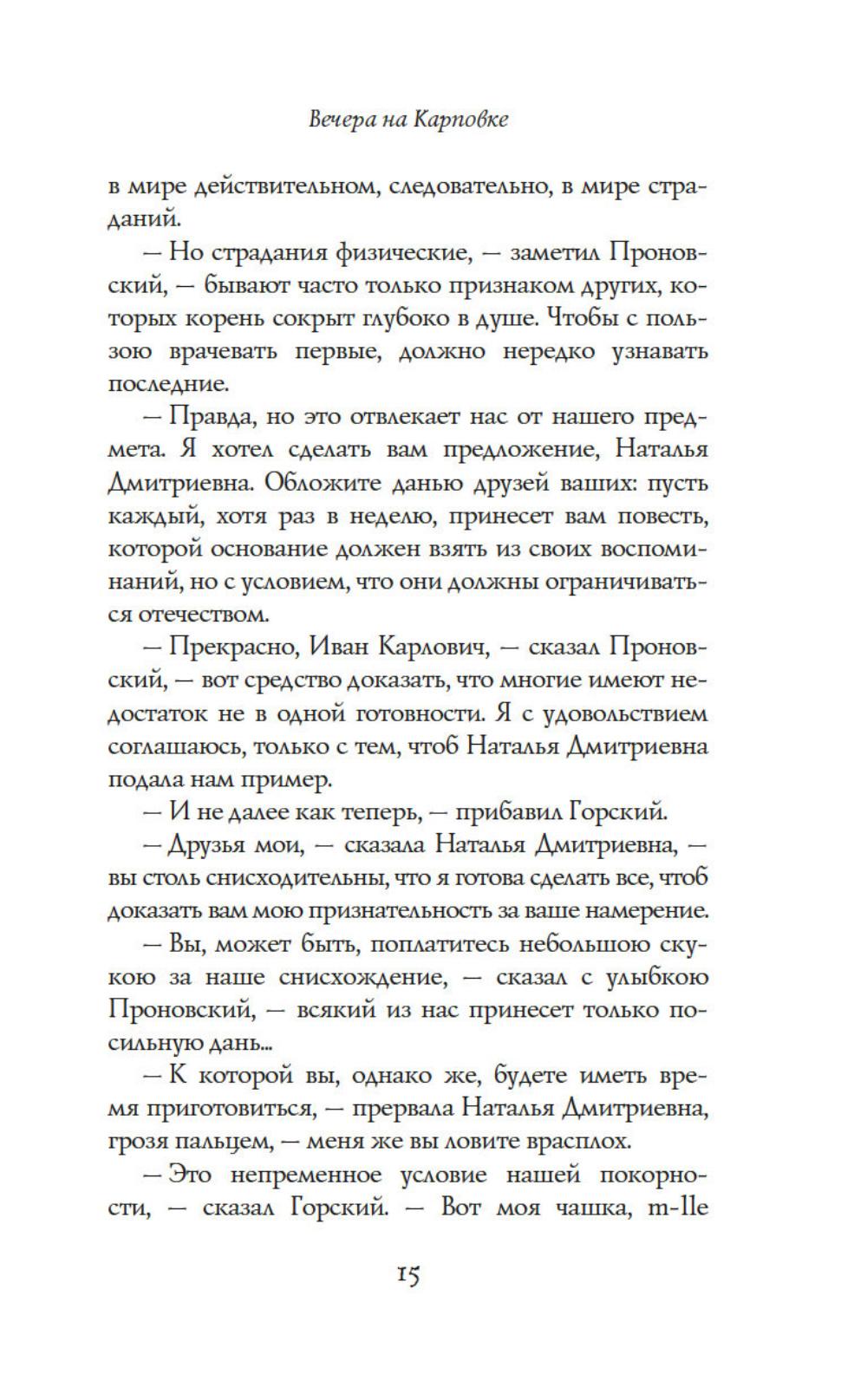 Вечера на Карповке

в мире действительном, следовательно, в мире страданий.

— Но страдания физические, — заметил Проновский, — бывают часто только признаком других, которых корень сокрыт глубоко в душе. Чтобы с пользою врачевать первые, должно нередко узнавать последние.

— Правда, но это отвлекает нас от нашего предмета. Я хотел сделать вам предложение, Наталья Дмитриевна. Обложите данью друзей ваших: пусть каждый, хотя раз в неделю, принесет вам повесть, которой основание должен взять из своих воспоминаний, но с условием, что они должны ограничиваться отечеством.

— Прекрасно, Иван Карлович, — сказал Проновский, — вот средство доказать, что многие имеют недостаток не в одной готовности. Я с удовольствием соглашаюсь, только с тем, чтоб Наталья Дмитриевна подала нам пример.

— И не далее как теперь, — прибавил Горский.

— Друзья мои, — сказала Наталья Дмитриевна, — вы столь снисходительны, что я готова сделать все, чтоб доказать вам мою признательность за ваше намерение.

— Вы, может быть, поплатитесь небольшою скукою за наше снисхождение, — сказал с улыбкою Проновский, — всякий из нас принесет только посильную дань...

— К которой вы, однако же, будете иметь время приготовиться, — прервала Наталья Дмитриевна, грозя пальцем, — меня же вы ловите врасплох.

— Это непременное условие нашей покорности, — сказал Горский. — Вот моя чашка, m-lle

15